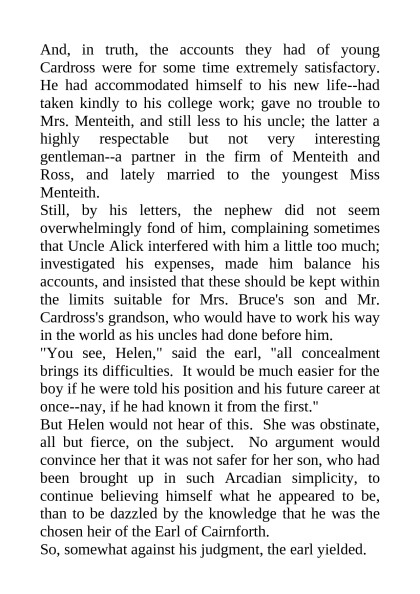 And, in truth, the accounts they had of young Cardross were for some time extremely satisfactory. He had accommodated himself to his new life--had taken kindly to his college work; gave no trouble to Mrs. Menteith, and still less to his uncle; the latter a highly respectable but not very interesting gentleman--a partner in the firm of Menteith and Ross, and lately married to the youngest Miss Menteith.
Still, by his letters, the nephew did not seem overwhelmingly fond of him, complaining sometimes that Uncle Alick interfered with him a little too much; investigated his expenses, made him balance his accounts, and insisted that these should be kept within the limits suitable for Mrs. Bruce's son and Mr. Cardross's grandson, who would have to work his way in the world as his uncles had done before him.
"You see, Helen," said the earl, "all concealment brings its difficulties. It would be much easier for the boy if he were told his position and his future career at once--nay, if he had known it from the first."
But Helen would not hear of this. She was obstinate, all but fierce, on the subject. No argument would convince her that it was not safer for her son, who had been brought up in such Arcadian simplicity, to continue believing himself what he appeared to be, than to be dazzled by the knowledge that he was the chosen heir of the Earl of Cairnforth.
So, somewhat against his judgment, the earl yielded.